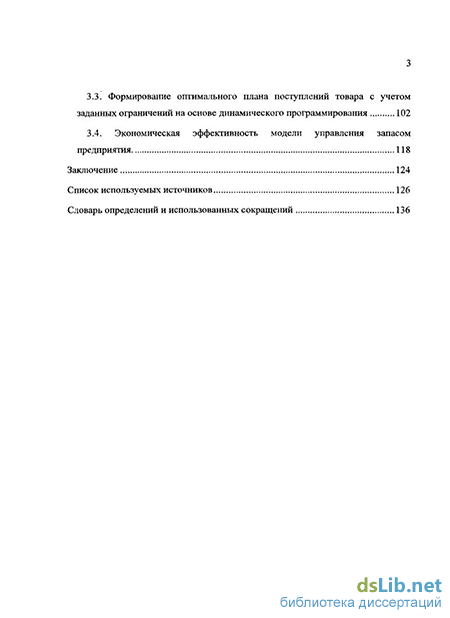 3

3.3. Формирование оптимального плана поступлений товара с учетом заданных ограничений на основе динамического программирования ..........102

3.4. Экономическая эффективность модели управления запасом предприятия. ..........118

Заключение ..........124

Список используемых источников..........126

Словарь определений и использованных сокращений ..........136

dsLib.net
библиотека диссертаций